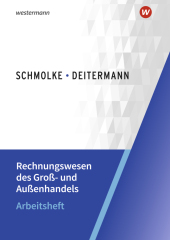 westermann

W

SCHMOLKE • DEITERMANN

Rechnungswesen des Groß- und Außenhandels

Arbeitsheft